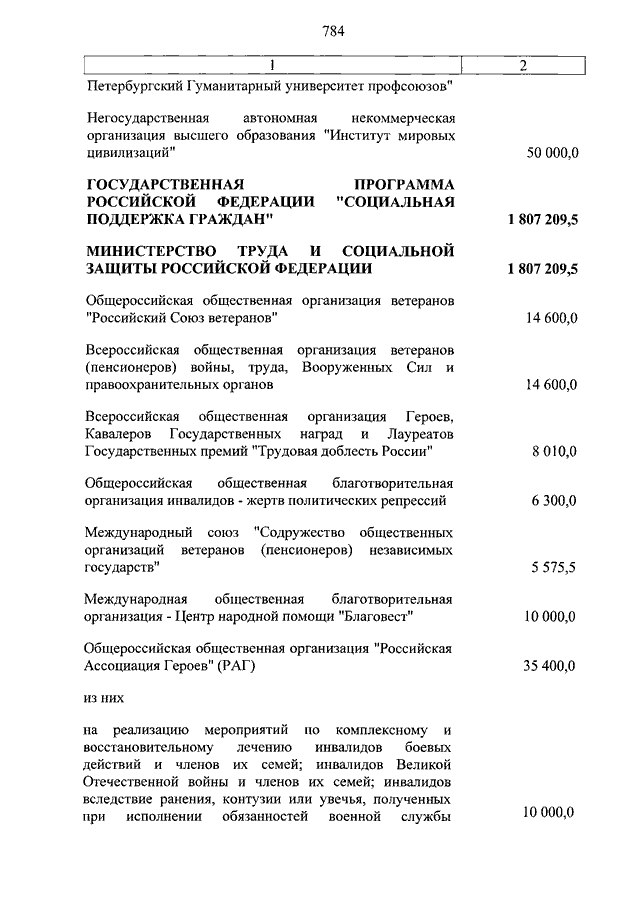 784

| 1 | 2 |
|---|---|
| Петербургский Гуманитарный университет профсоюзов" | |
| Негосударственная автономная некоммерческая организация высшего образования "Институт мировых цивилизаций" | 50 000,0 |
| **ГОСУДАРСТВЕННАЯ ПРОГРАММА РОССИЙСКОЙ ФЕДЕРАЦИИ "СОЦИАЛЬНАЯ ПОДДЕРЖКА ГРАЖДАН"** | **1 807 209,5** |
| **МИНИСТЕРСТВО ТРУДА И СОЦИАЛЬНОЙ ЗАЩИТЫ РОССИЙСКОЙ ФЕДЕРАЦИИ** | **1 807 209,5** |
| Общероссийская общественная организация ветеранов "Российский Союз ветеранов" | 14 600,0 |
| Всероссийская общественная организация ветеранов (пенсионеров) войны, труда, Вооруженных Сил и правоохранительных органов | 14 600,0 |
| Всероссийская общественная организация Героев, Кавалеров Государственных наград и Лауреатов Государственных премий "Трудовая доблесть России" | 8 010,0 |
| Общероссийская общественная благотворительная организация инвалидов - жертв политических репрессий | 6 300,0 |
| Международный союз "Содружество общественных организаций ветеранов (пенсионеров) независимых государств" | 5 575,5 |
| Международная общественная благотворительная организация - Центр народной помощи "Благовест" | 10 000,0 |
| Общероссийская общественная организация "Российская Ассоциация Героев" (РАГ) | 35 400,0 |
| из них | |
| на реализацию мероприятий по комплексному и восстановительному лечению инвалидов боевых действий и членов их семей; инвалидов Великой Отечественной войны и членов их семей; инвалидов вследствие ранения, контузии или увечья, полученных при исполнении обязанностей военной службы | 10 000,0 |